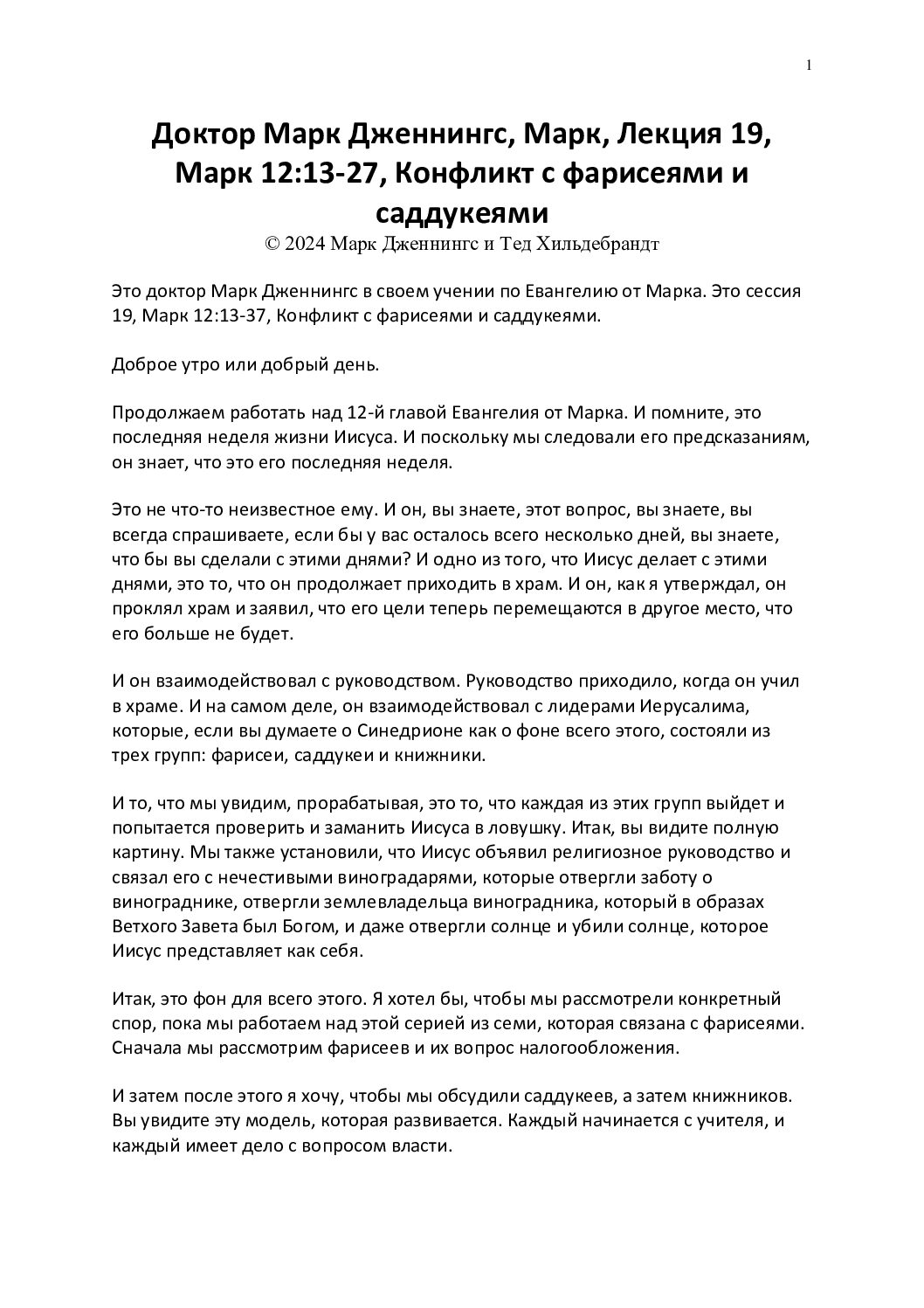 1

Доктор Марк Дженнингс, Марк, Лекция 19, Марк 12:13-27, Конфликт с фарисеями и саддукеями

© 2024 Марк Дженнингс и Тед Хильдебрандт

Это доктор Марк Дженнингс в своем учении по Евангелию от Марка. Это сессия 19, Марк 12:13-37, Конфликт с фарисеями и саддукеями.

Доброе утро или добрый день.

Продолжаем работать над 12-й главой Евангелия от Марка. И помните, это последняя неделя жизни Иисуса. И поскольку мы следовали его предсказаниям, он знает, что это его последняя неделя.

Это не что-то неизвестное ему. И он, вы знаете, этот вопрос, вы знаете, вы всегда спрашиваете, если бы у вас осталось всего несколько дней, вы знаете, что бы вы сделали с этими днями? И одно из того, что Иисус делает с этими днями, это то, что он продолжает приходить в храм. И он, как я утверждал, он проклял храм и заявил, что его цели теперь перемещаются в другое место, что его больше не будет.

И он взаимодействовал с руководством. Руководство приходило, когда он учил в храме. И на самом деле, он взаимодействовал с лидерами Иерусалима, которые, если вы думаете о Синедрионе как о фоне всего этого, состояли из трех групп: фарисеи, саддукеи и книжники.

И то, что мы увидим, прорабатывая, это то, что каждая из этих групп выйдет и попытается проверить и заманить Иисуса в ловушку. Итак, вы видите полную картину. Мы также установили, что Иисус объявил религиозное руководство и связал его с нечестивыми виноградарями, которые отвергли заботу о винограднике, отвергли землевладельца виноградника, который в образах Ветхого Завета был Богом, и даже отвергли солнце и убили солнце, которое Иисус представляет как себя.

Итак, это фон для всего этого. Я хотел бы, чтобы мы рассмотрели конкретный спор, пока мы работаем над этой серией из семи, которая связана с фарисеями. Сначала мы рассмотрим фарисеев и их вопрос налогообложения.

И затем после этого я хочу, чтобы мы обсудили саддукеев, а затем книжников. Вы увидите эту модель, которая развивается. Каждый начинается с учителя, и каждый имеет дело с вопросом власти.